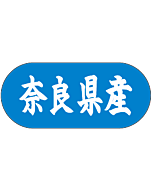 奈良県産